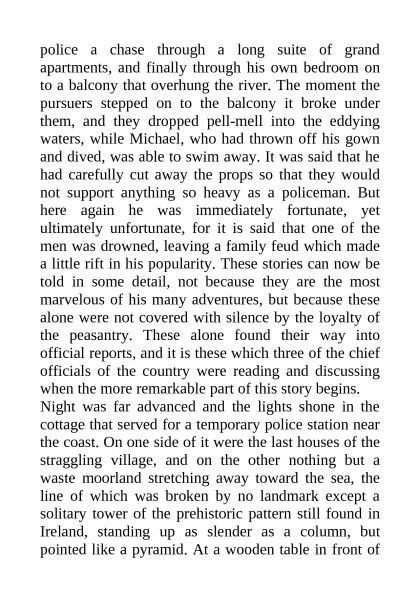 police a chase through a long suite of grand apartments, and finally through his own bedroom on to a balcony that overhung the river. The moment the pursuers stepped on to the balcony it broke under them, and they dropped pell-mell into the eddying waters, while Michael, who had thrown off his gown and dived, was able to swim away. It was said that he had carefully cut away the props so that they would not support anything so heavy as a policeman. But here again he was immediately fortunate, yet ultimately unfortunate, for it is said that one of the men was drowned, leaving a family feud which made a little rift in his popularity. These stories can now be told in some detail, not because they are the most marvelous of his many adventures, but because these alone were not covered with silence by the loyalty of the peasantry. These alone found their way into official reports, and it is these which three of the chief officials of the country were reading and discussing when the more remarkable part of this story begins.
Night was far advanced and the lights shone in the cottage that served for a temporary police station near the coast. On one side of it were the last houses of the straggling village, and on the other nothing but a waste moorland stretching away toward the sea, the line of which was broken by no landmark except a solitary tower of the prehistoric pattern still found in Ireland, standing up as slender as a column, but pointed like a pyramid. At a wooden table in front of